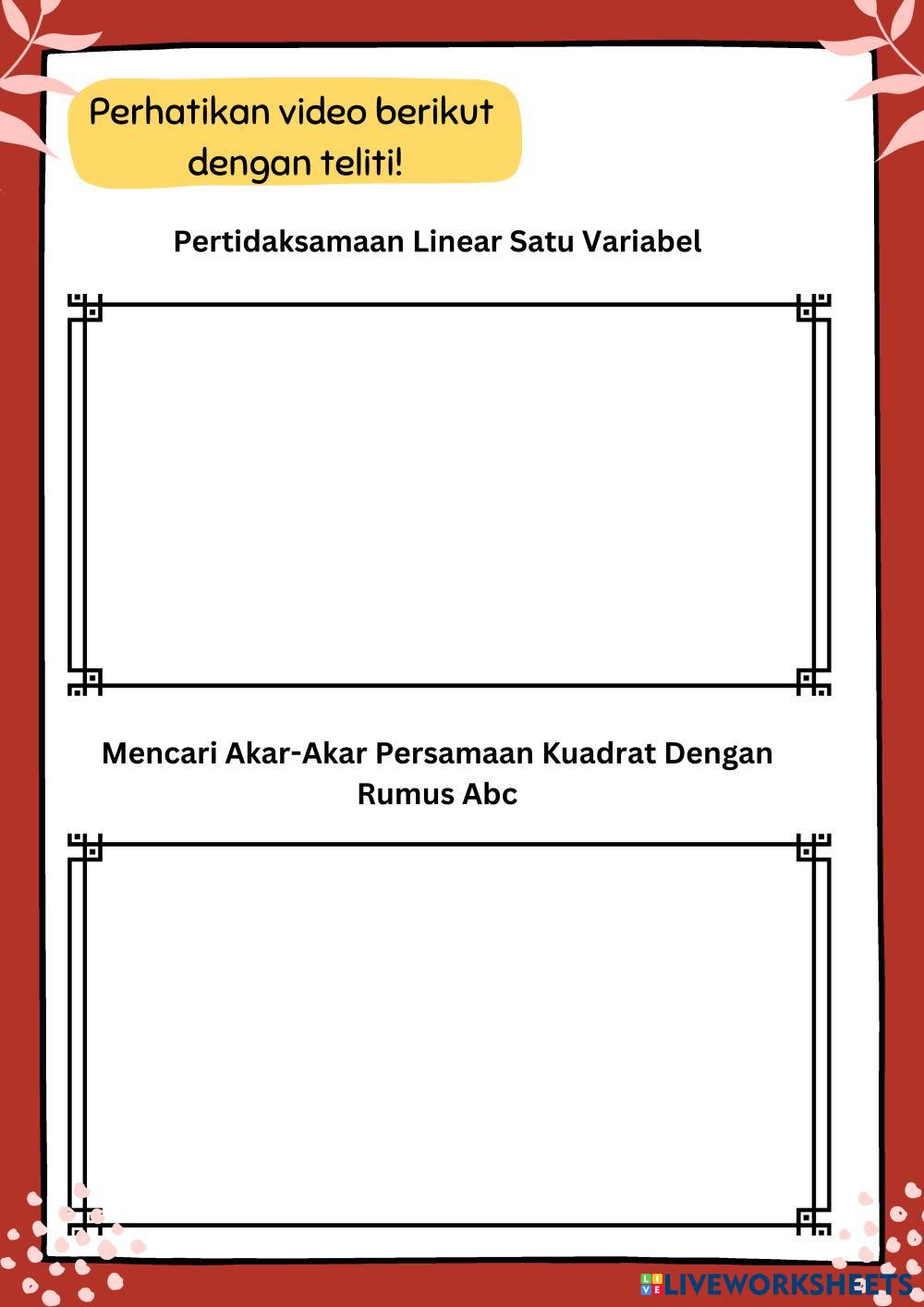 Perhatikan video berikut dengan teliti!

Pertidaksamaan Linear Satu Variabel

Mencari Akar-Akar Persamaan Kuadrat Dengan Rumus Abc

LIVEWORKSHEETS